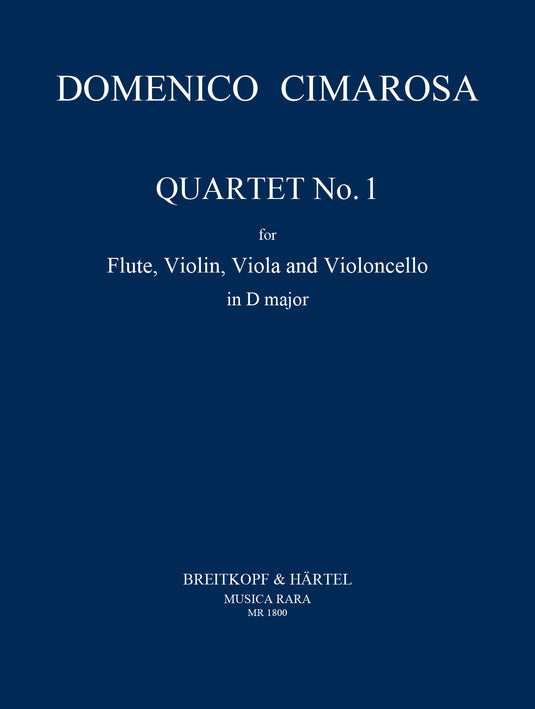 DOMENICO CIMAROSA

QUARTET No. 1

for

Flute, Violin, Viola and Violoncello

in D major

BREITKOPF & HÄRTEL
MUSICA RARA
MR 1800